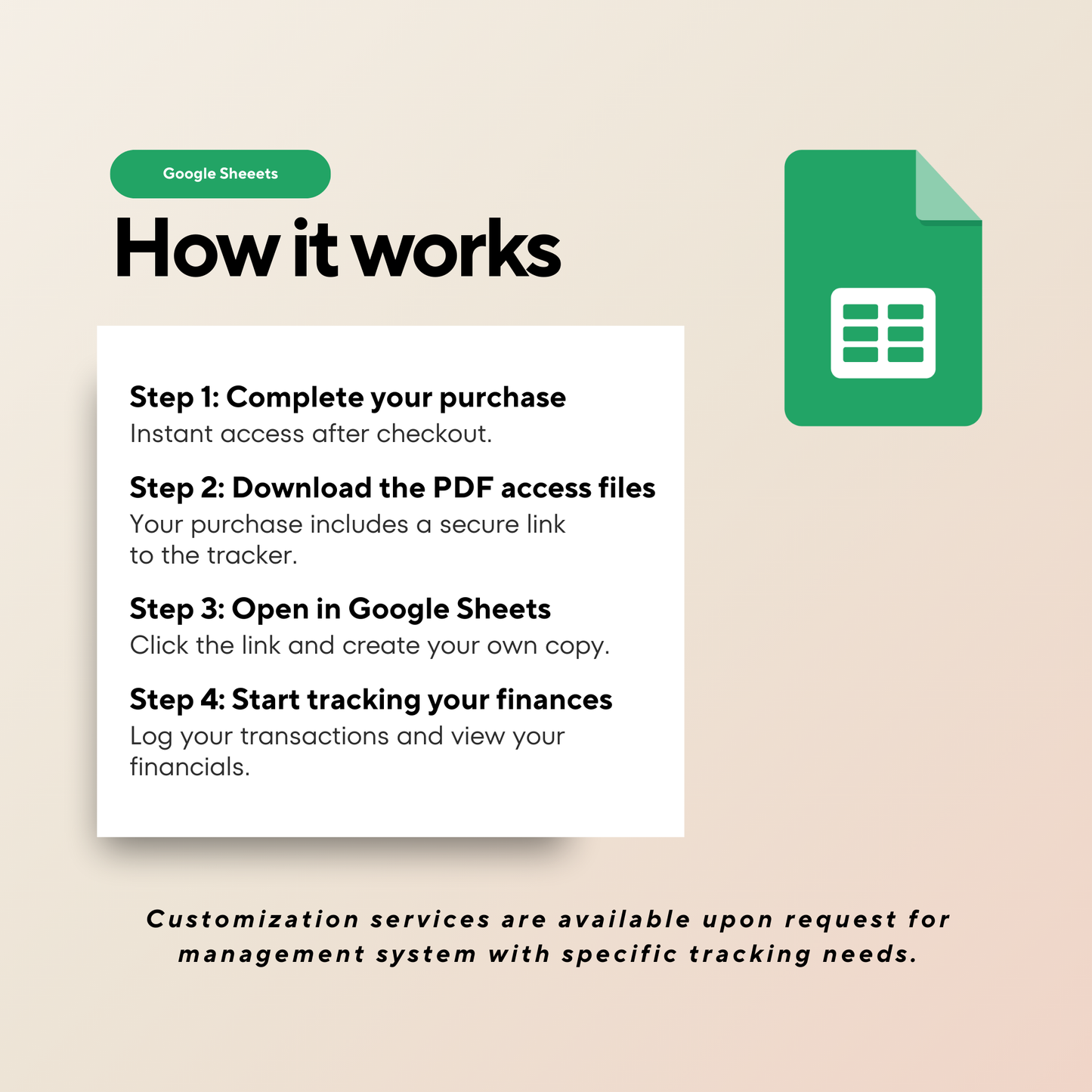 Google Sheeets

How it works

Step 1: Complete your purchase
Instant access after checkout.

Step 2: Download the PDF access files
Your purchase includes a secure link to the tracker.

Step 3: Open in Google Sheets
Click the link and create your own copy.

Step 4: Start tracking your finances
Log your transactions and view your financials.

Customization services are available upon request for management system with specific tracking needs.